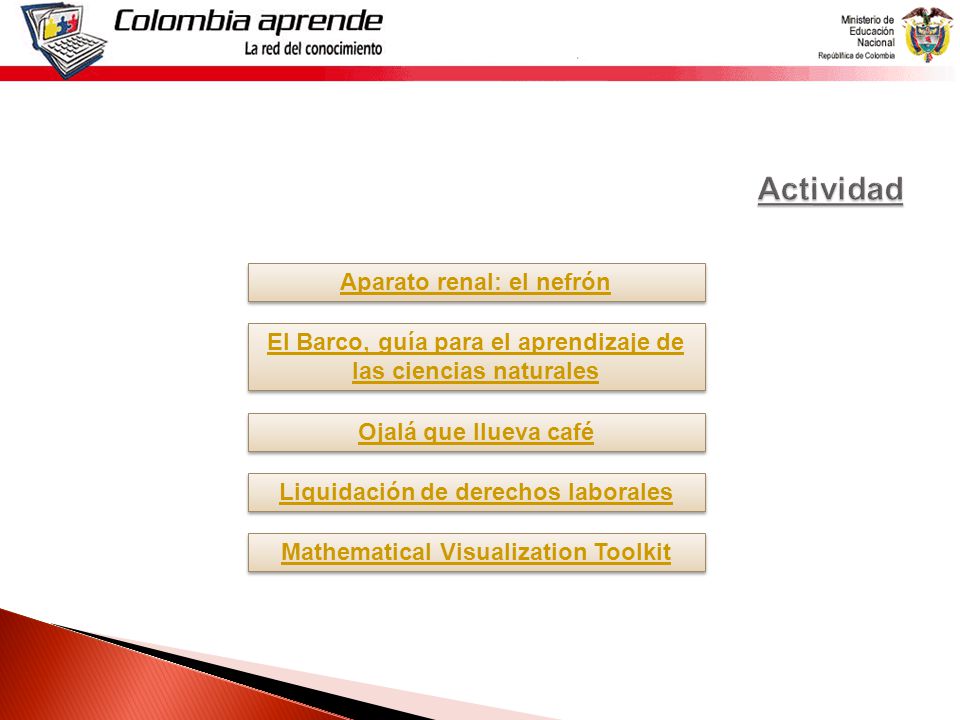 Colombia aprende
La red del conocimiento

Ministerio de Educación Nacional
República de Colombia

Actividad

Aparato renal: el nefrón

El Barco, guía para el aprendizaje de las ciencias naturales

Ojalá que llueva café

Liquidación de derechos laborales

Mathematical Visualization Toolkit